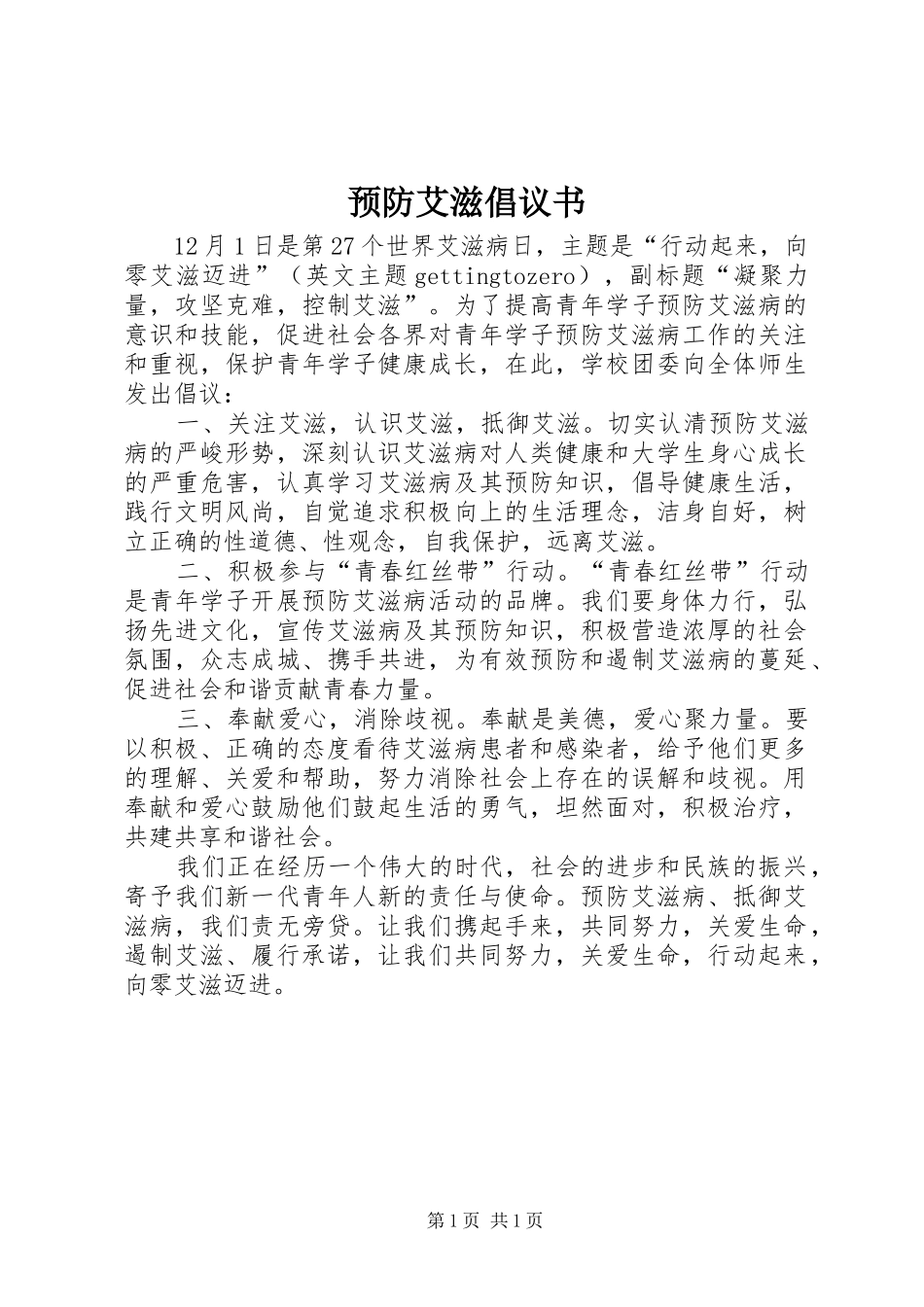 预防艾滋倡议书

12月1日是第27个世界艾滋病日，主题是“行动起来，向零艾滋迈进”（英文主题gettingtozero），副标题“凝聚力量，攻坚克难，控制艾滋”。为了提高青年学子预防艾滋病的意识和技能，促进社会各界对青年学子预防艾滋病工作的关注和重视，保护青年学子健康成长，在此，学校团委向全体师生发出倡议：

一、关注艾滋，认识艾滋，抵御艾滋。切实认清预防艾滋病的严峻形势，深刻认识艾滋病对人类健康和大学生身心成长的严重危害，认真学习艾滋病及其预防知识，倡导健康生活，践行文明风尚，自觉追求积极向上的生活理念，洁身自好，树立正确的性道德、性观念，自我保护，远离艾滋。

二、积极参与“青春红丝带”行动。“青春红丝带”行动是青年学子开展预防艾滋病活动的品牌。我们要身体力行，弘扬先进文化，宣传艾滋病及其预防知识，积极营造浓厚的社会氛围，众志成城、携手共进，为有效预防和遏制艾滋病的蔓延、促进社会和谐贡献青春力量。

三、奉献爱心，消除歧视。奉献是美德，爱心聚力量。要以积极、正确的态度看待艾滋病患者和感染者，给予他们更多的理解、关爱和帮助，努力消除社会上存在的误解和歧视。用奉献和爱心鼓励他们鼓起生活的勇气，坦然面对，积极治疗，共建共享和谐社会。

我们正在经历一个伟大的时代，社会的进步和民族的振兴，寄予我们新一代青年人新的责任与使命。预防艾滋病、抵御艾滋病，我们责无旁贷。让我们携起手来，共同努力，关爱生命，遏制艾滋、履行承诺，让我们共同努力，关爱生命，行动起来，向零艾滋迈进。

第1页 共1页